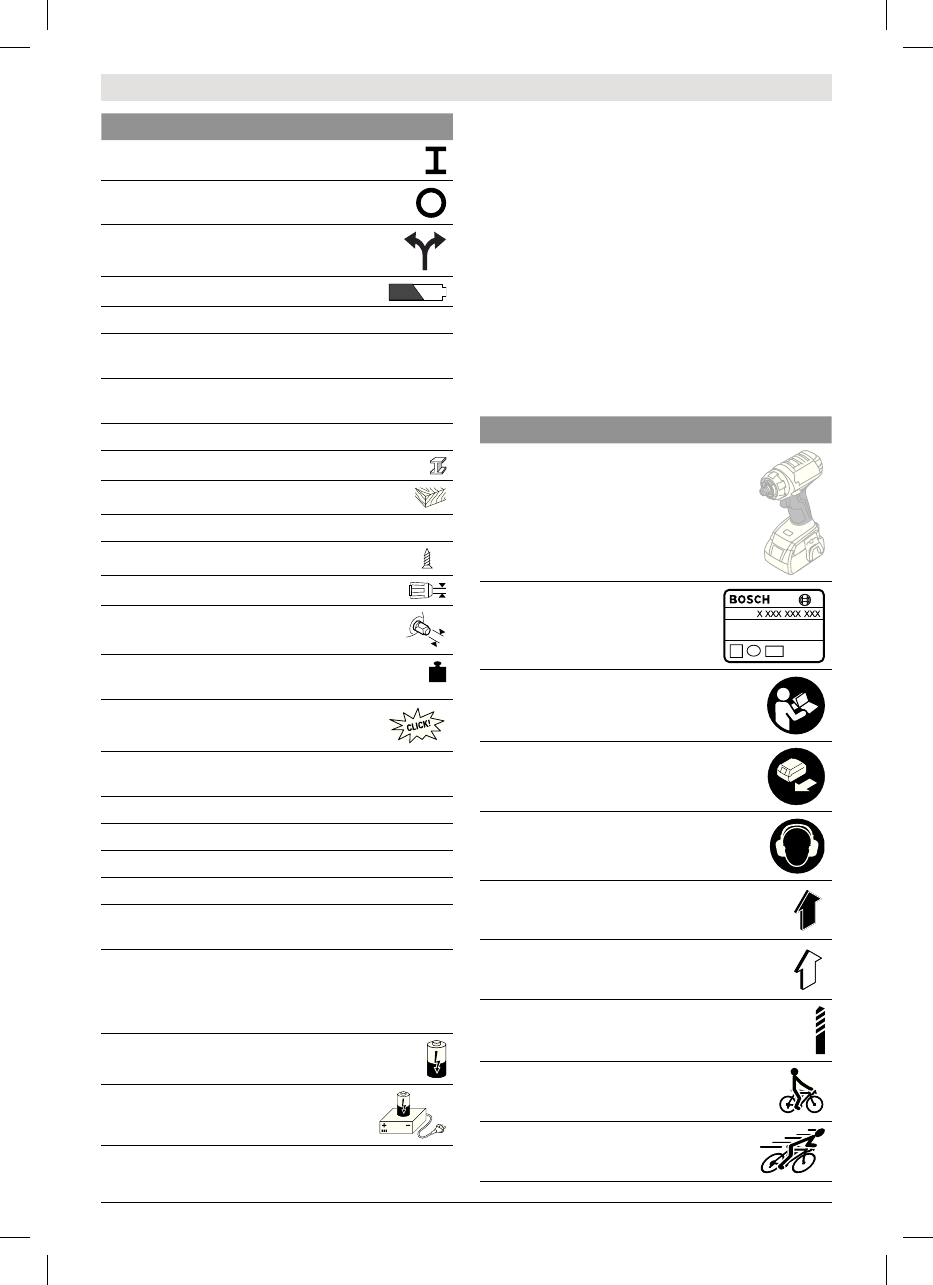 CLICK!

BOSCH

X XXX XXX XXX